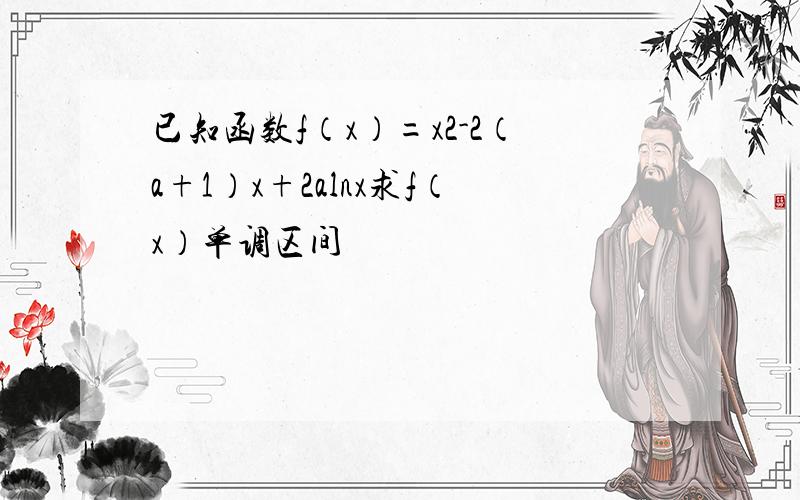 已知函数f（x）=x2-2（a+1）x+2alnx求f（x）单调区间